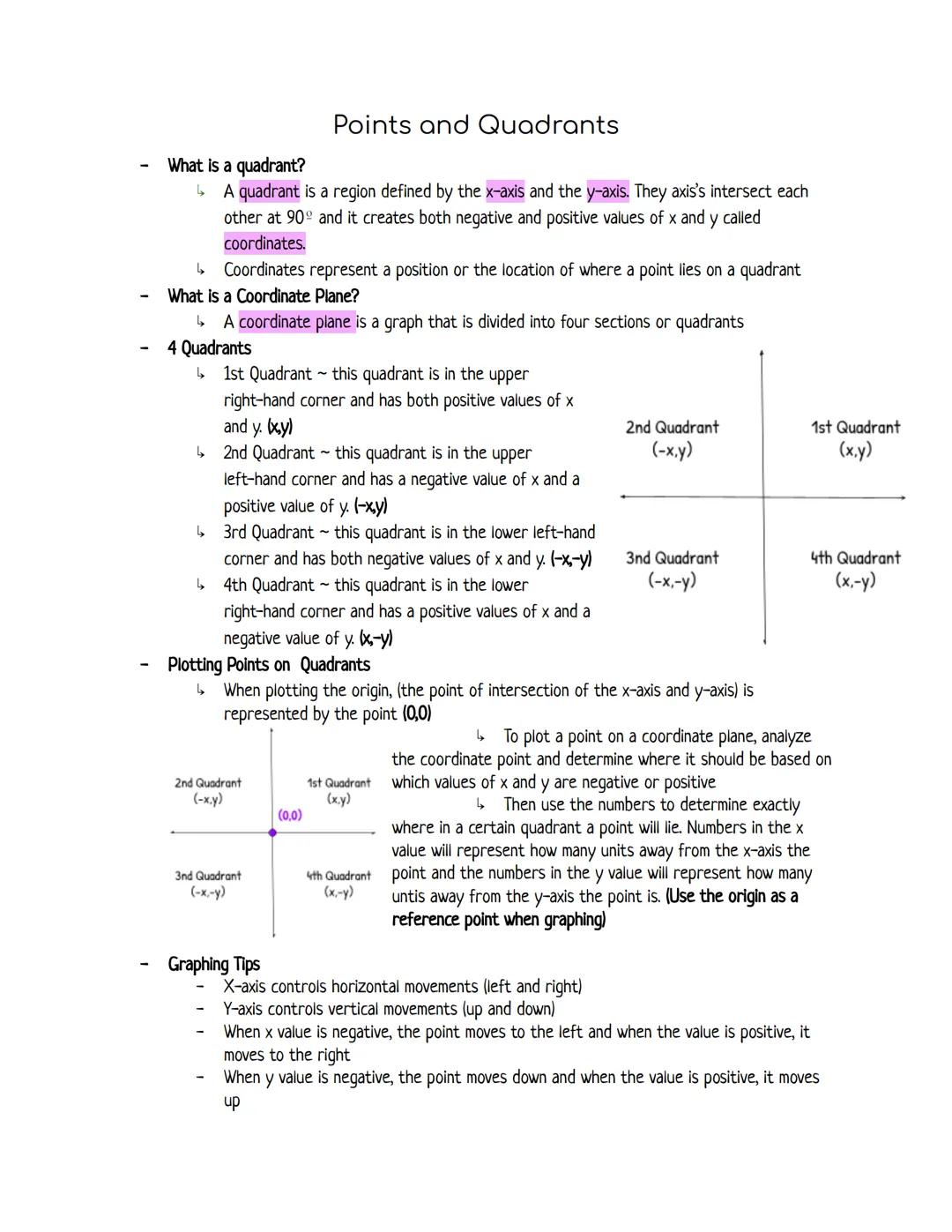 Points and Quadrants

- What is a quadrant?
↳ A quadrant is a region defined by the x-axis and the y-axis. They axis's intersect each other at 90º and it creates both negative and positive values of x and y called coordinates.
↳ Coordinates represent a position or the location of where a point lies on a quadrant
- What is a Coordinate Plane?
↳ A coordinate plane is a graph that is divided into four sections or quadrants
- 4 Quadrants
↳ 1st Quadrant ~ this quadrant is in the upper right-hand corner and has both positive values of x and y. (x,y)
↳ 2nd Quadrant ~ this quadrant is in the upper left-hand corner and has a negative value of x and a positive value of y. (-x,y)
↳ 3rd Quadrant ~ this quadrant is in the lower left-hand corner and has both negative values of x and y. (-x,-y)
↳ 4th Quadrant ~ this quadrant is in the lower right-hand corner and has a positive values of x and a negative value of y. (x,-y)

2nd Quadrant
(-x,y)
1st Quadrant
(x,y)
3nd Quadrant
(-x,-y)
4th Quadrant
(x,-y)

- Plotting Points on Quadrants
↳ When plotting the origin, (the point of intersection of the x-axis and y-axis) is represented by the point (0,0)

2nd Quadrant
(-x,y)
1st Quadrant
(x,y)
(0,0)
3nd Quadrant
(-x,-y)
4th Quadrant
(x,-y)

↳ To plot a point on a coordinate plane, analyze the coordinate point and determine where it should be based on which values of x and y are negative or positive
↳ Then use the numbers to determine exactly where in a certain quadrant a point will lie. Numbers in the x value will represent how many units away from the x-axis the point and the numbers in the y value will represent how many untis away from the y-axis the point is. (Use the origin as a reference point when graphing)

- Graphing Tips
- X-axis controls horizontal movements (left and right)
- Y-axis controls vertical movements (up and down)
- When x value is negative, the point moves to the left and when the value is positive, it moves to the right
- When y value is negative, the point moves down and when the value is positive, it moves up